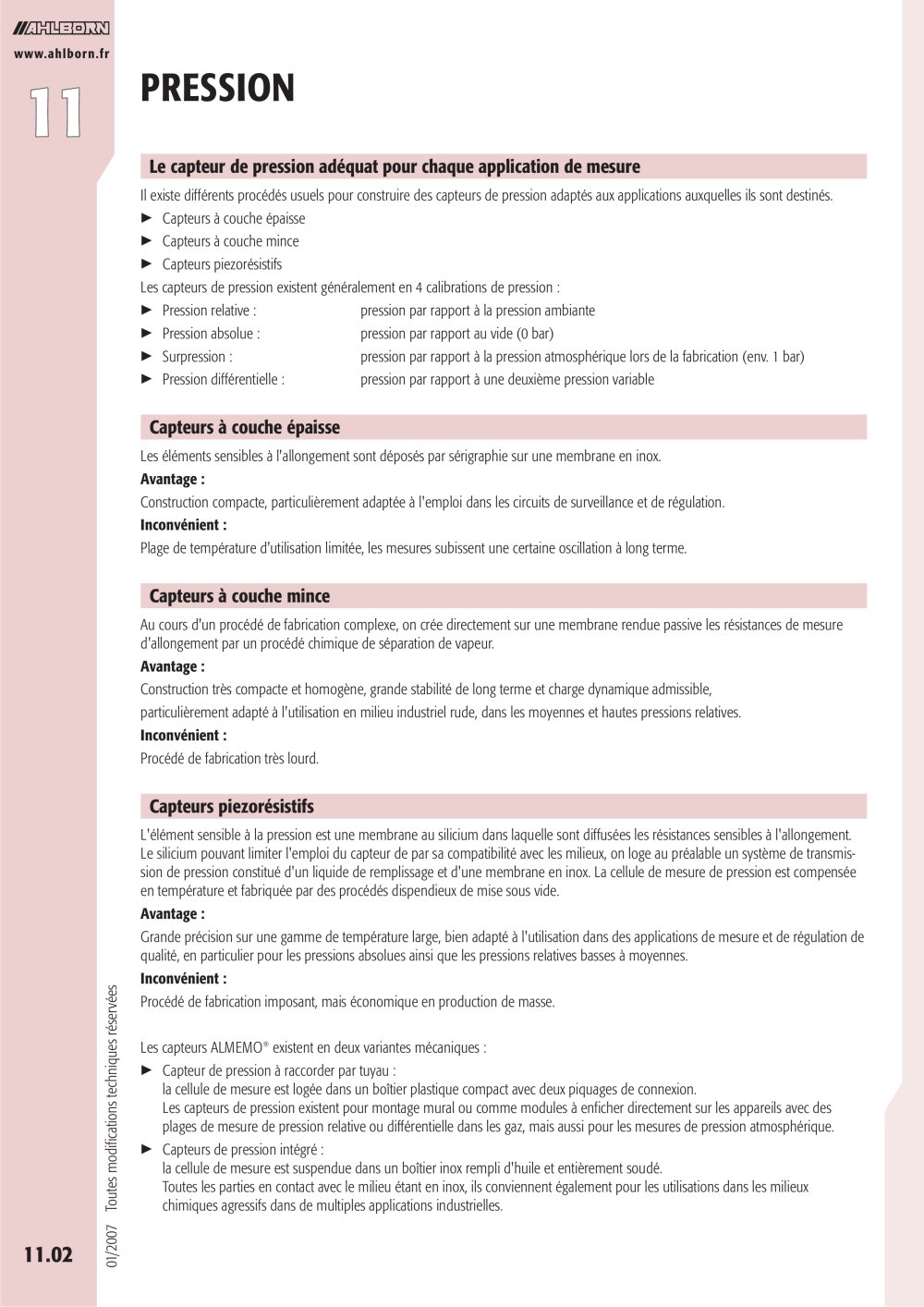 AHLBORN
www.ahlborn.fr

11

PRESSION

Le capteur de pression adéquat pour chaque application de mesure

Il existe différents procédés usuels pour construire des capteurs de pression adaptés aux applications auxquelles ils sont destinés.
► Capteurs à couche épaisse
► Capteurs à couche mince
► Capteurs piezorésistifs
Les capteurs de pression existent généralement en 4 calibrations de pression :
► Pression relative : pression par rapport à la pression ambiante
► Pression absolue : pression par rapport au vide (0 bar)
► Surpression : pression par rapport à la pression atmosphérique lors de la fabrication (env. 1 bar)
► Pression différentielle : pression par rapport à une deuxième pression variable

Capteurs à couche épaisse

Les éléments sensibles à l'allongement sont déposés par sérigraphie sur une membrane en inox.
Avantage :
Construction compacte, particulièrement adaptée à l'emploi dans les circuits de surveillance et de régulation.
Inconvénient :
Plage de température d'utilisation limitée, les mesures subissent une certaine oscillation à long terme.

Capteurs à couche mince

Au cours d'un procédé de fabrication complexe, on crée directement sur une membrane rendue passive les résistances de mesure d'allongement par un procédé chimique de séparation de vapeur.
Avantage :
Construction très compacte et homogène, grande stabilité de long terme et charge dynamique admissible,
particulièrement adapté à l'utilisation en milieu industriel rude, dans les moyennes et hautes pressions relatives.
Inconvénient :
Procédé de fabrication très lourd.

Capteurs piezorésistifs

L'élément sensible à la pression est une membrane au silicium dans laquelle sont diffusées les résistances sensibles à l'allongement. Le silicium pouvant limiter l'emploi du capteur de par sa compatibilité avec les milieux, on loge au préalable un système de transmission de pression constitué d'un liquide de remplissage et d'une membrane en inox. La cellule de mesure de pression est compensée en température et fabriquée par des procédés dispendieux de mise sous vide.
Avantage :
Grande précision sur une gamme de température large, bien adapté à l'utilisation dans des applications de mesure et de régulation de qualité, en particulier pour les pressions absolues ainsi que les pressions relatives basses à moyennes.
Inconvénient :
Procédé de fabrication imposant, mais économique en production de masse.

Les capteurs ALMEMO® existent en deux variantes mécaniques :
► Capteur de pression à raccorder par tuyau :
la cellule de mesure est logée dans un boîtier plastique compact avec deux piquages de connexion.
Les capteurs de pression existent pour montage mural ou comme modules à enficher directement sur les appareils avec des plages de mesure de pression relative ou différentielle dans les gaz, mais aussi pour les mesures de pression atmosphérique.
► Capteurs de pression intégré :
la cellule de mesure est suspendue dans un boîtier inox rempli d'huile et entièrement soudé.
Toutes les parties en contact avec le milieu étant en inox, ils conviennent également pour les utilisations dans les milieux chimiques agressifs dans de multiples applications industrielles.

01/2007 Toutes modifications techniques réservées

11.02